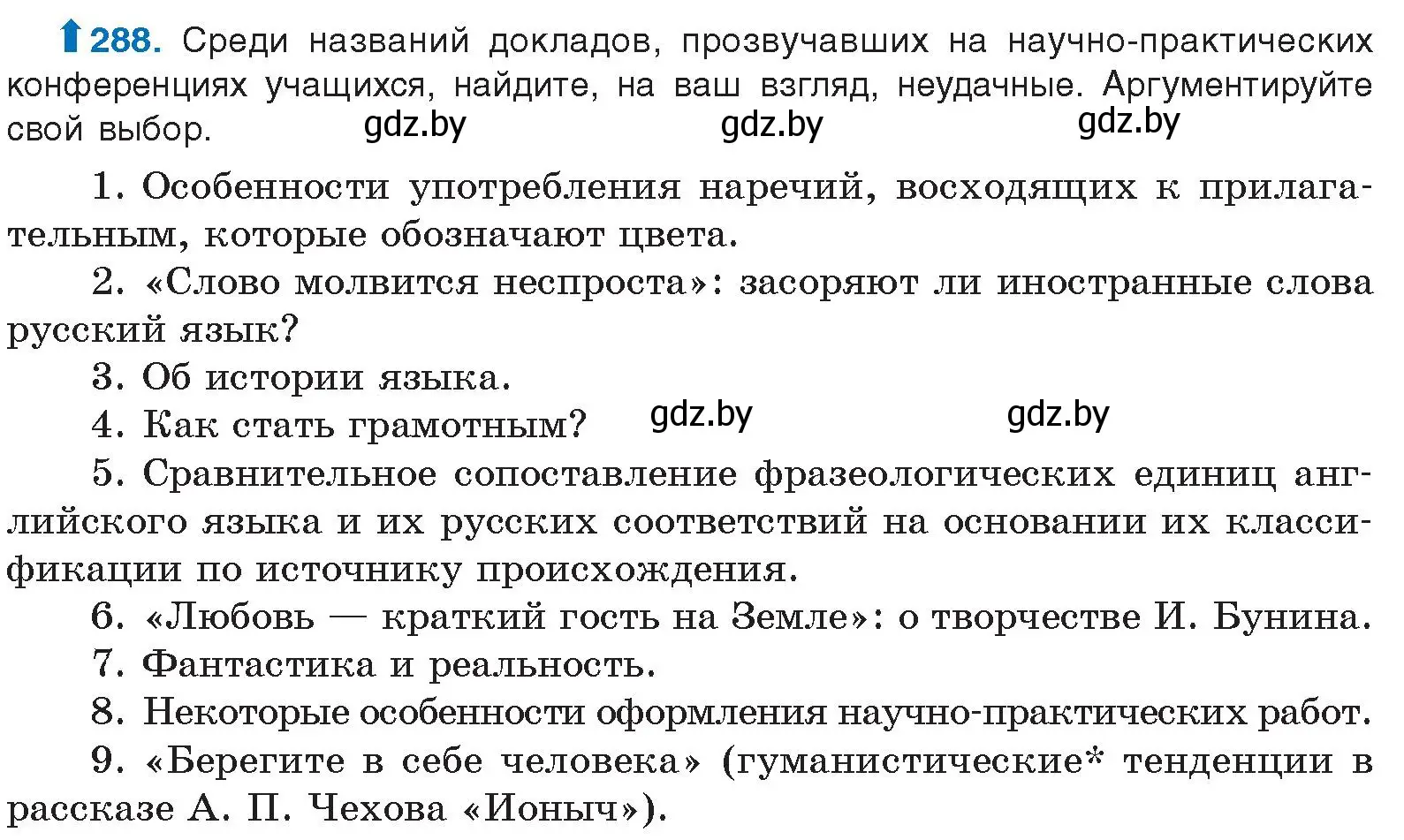 288. Среди названий докладов, прозвучавших на научно-практических конференциях учащихся, найдите, на ваш взгляд, неудачные. Аргументируйте свой выбор. gdz.by gdz.by gdz.by

1. Особенности употребления наречий, восходящих к прилагательным, которые обозначают цвета.

2. «Слово молвится неспроста»: засоряют ли иностранные слова русский язык?

3. Об истории языка.

4. Как стать грамотным? gdz.by gdz.by

5. Сравнительное сопоставление фразеологических единиц английского языка и их русских соответствий на основании их классификации по источнику происхождения.

6. «Любовь — краткий гость на Земле»: о творчестве И. Бунина.

7. Фантастика и реальность.

8. Некоторые особенности оформления научно-практических работ.

9. «Берегите в себе человека» (гуманистические* тенденции в рассказе А. П. Чехова «Ионыч»).